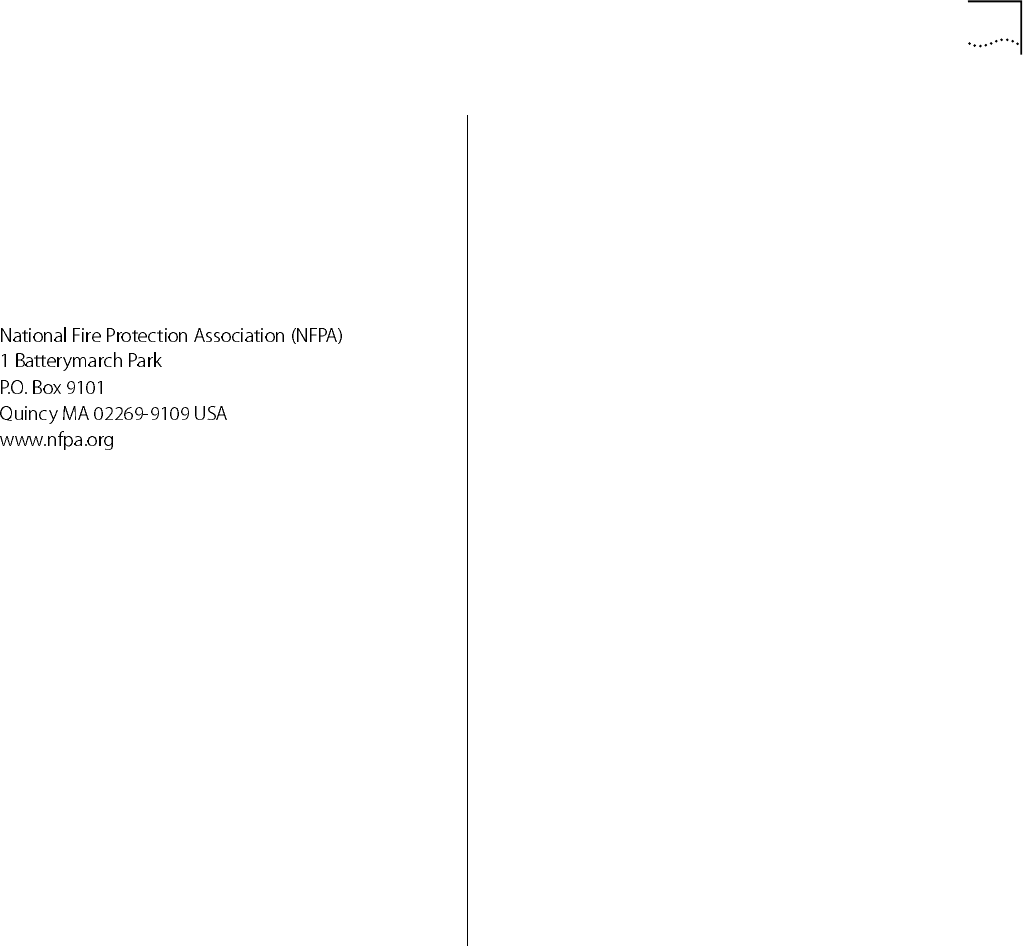 National Fire Protection Association (NFPA)
1 Batterymarch Park
P.O. Box 9101
Quincy MA 02269-9109 USA
www.nfpa.org